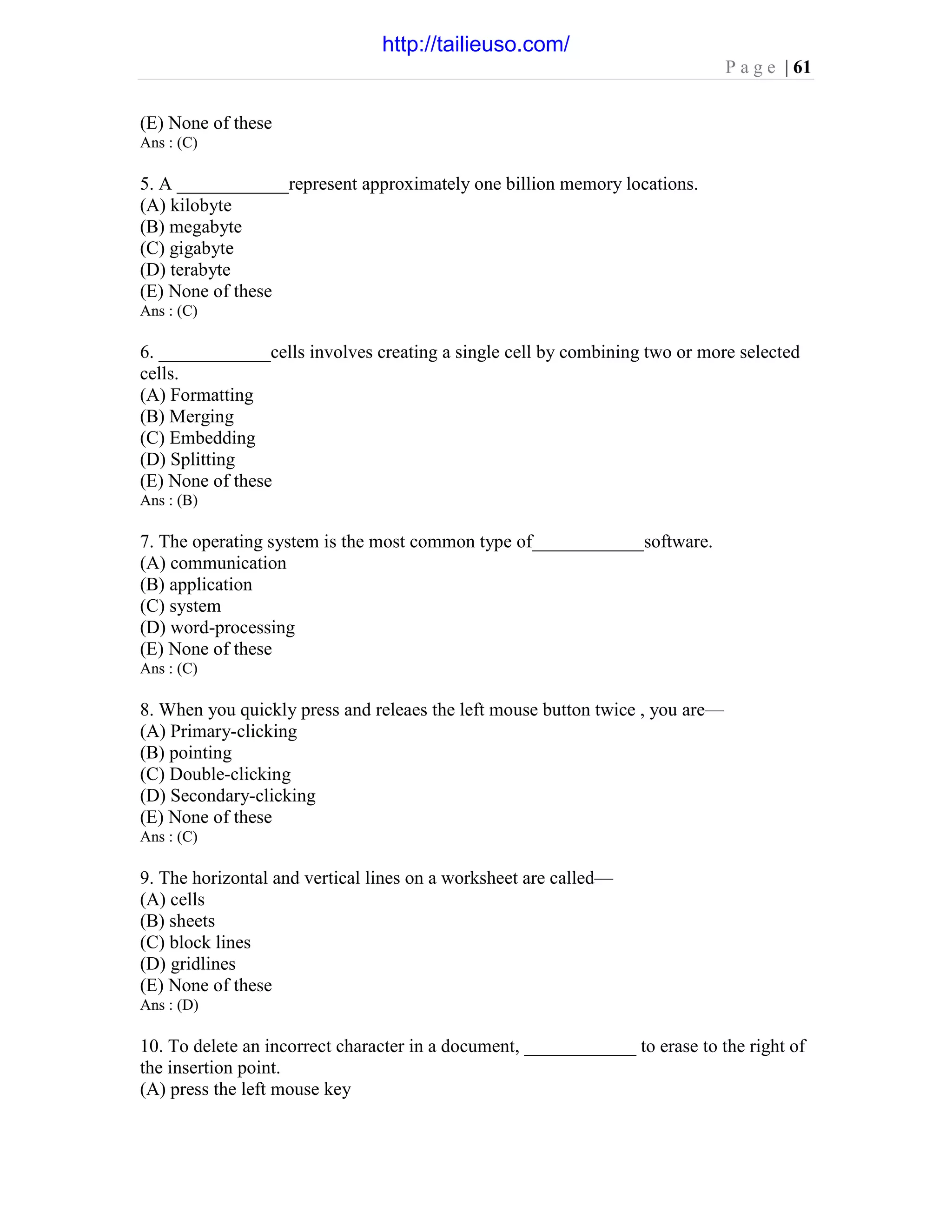 http://tailieuso.com/

Page | 61

(E) None of these
Ans : (C)

5. A ____________represent approximately one billion memory locations.
(A) kilobyte
(B) megabyte
(C) gigabyte
(D) terabyte
(E) None of these
Ans : (C)

6. ____________cells involves creating a single cell by combining two or more selected cells.
(A) Formatting
(B) Merging
(C) Embedding
(D) Splitting
(E) None of these
Ans : (B)

7. The operating system is the most common type of____________software.
(A) communication
(B) application
(C) system
(D) word-processing
(E) None of these
Ans : (C)

8. When you quickly press and releaes the left mouse button twice , you are—
(A) Primary-clicking
(B) pointing
(C) Double-clicking
(D) Secondary-clicking
(E) None of these
Ans : (C)

9. The horizontal and vertical lines on a worksheet are called—
(A) cells
(B) sheets
(C) block lines
(D) gridlines
(E) None of these
Ans : (D)

10. To delete an incorrect character in a document, ____________ to erase to the right of the insertion point.
(A) press the left mouse key